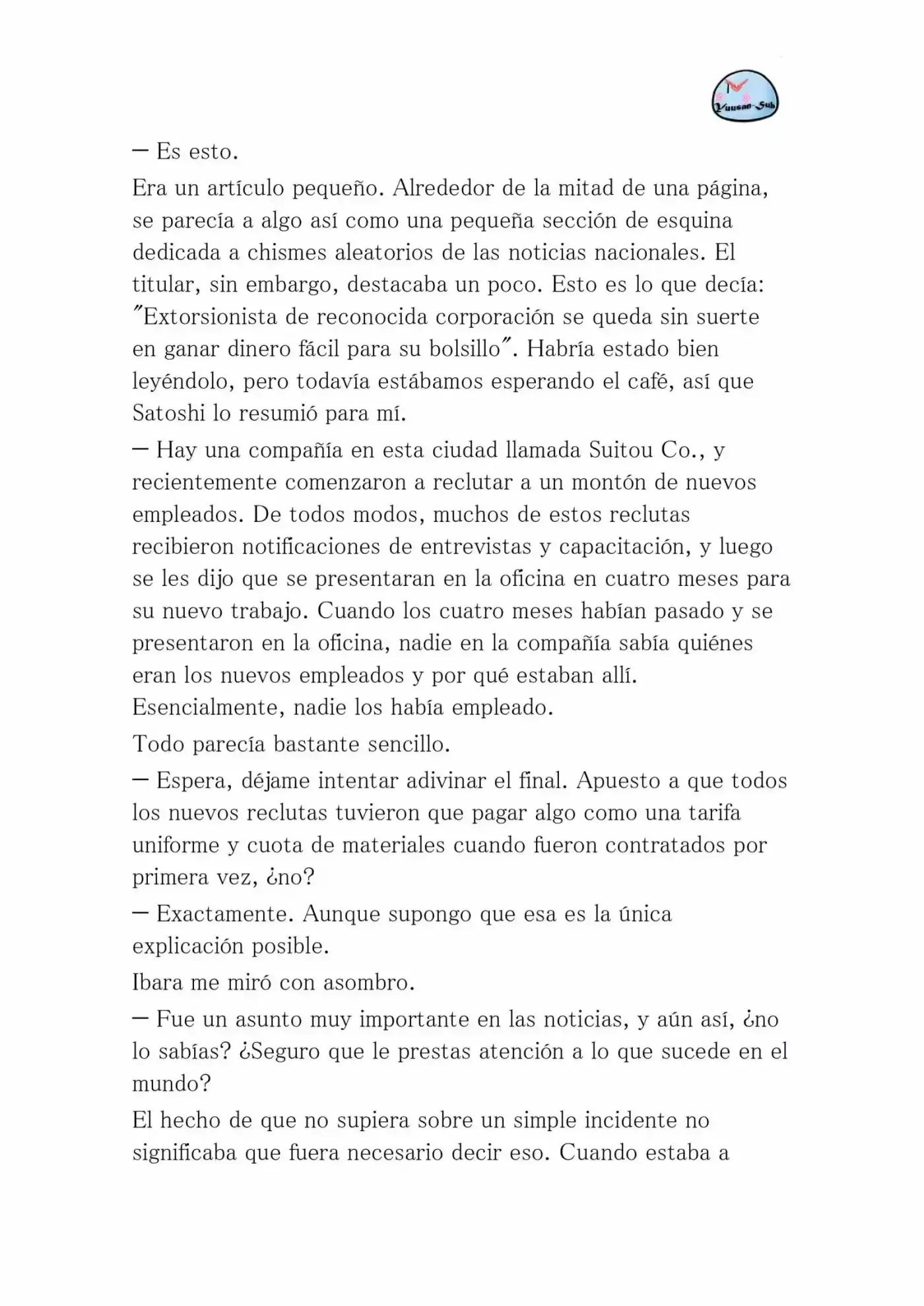 Yuusan-Sub

— Es esto.

Era un artículo pequeño. Alrededor de la mitad de una página, se parecía a algo así como una pequeña sección de esquina dedicada a chismes aleatorios de las noticias nacionales. El titular, sin embargo, destacaba un poco. Esto es lo que decía: "Extorsionista de reconocida corporación se queda sin suerte en ganar dinero fácil para su bolsillo". Habría estado bien leyéndolo, pero todavía estábamos esperando el café, así que Satoshi lo resumió para mí.

— Hay una compañía en esta ciudad llamada Suitou Co., y recientemente comenzaron a reclutar a un montón de nuevos empleados. De todos modos, muchos de estos reclutas recibieron notificaciones de entrevistas y capacitación, y luego se les dijo que se presentaran en la oficina en cuatro meses para su nuevo trabajo. Cuando los cuatro meses habían pasado y se presentaron en la oficina, nadie en la compañía sabía quiénes eran los nuevos empleados y por qué estaban allí. Esencialmente, nadie los había empleado.

Todo parecía bastante sencillo.

— Espera, déjame intentar adivinar el final. Apuesto a que todos los nuevos reclutas tuvieron que pagar algo como una tarifa uniforme y cuota de materiales cuando fueron contratados por primera vez, ¿no?

— Exactamente. Aunque supongo que esa es la única explicación posible.

Ibara me miró con asombro.

— Fue un asunto muy importante en las noticias, y aún así, ¿no lo sabías? ¿Seguro que le prestas atención a lo que sucede en el mundo?

El hecho de que no supiera sobre un simple incidente no significaba que fuera necesario decir eso. Cuando estaba a